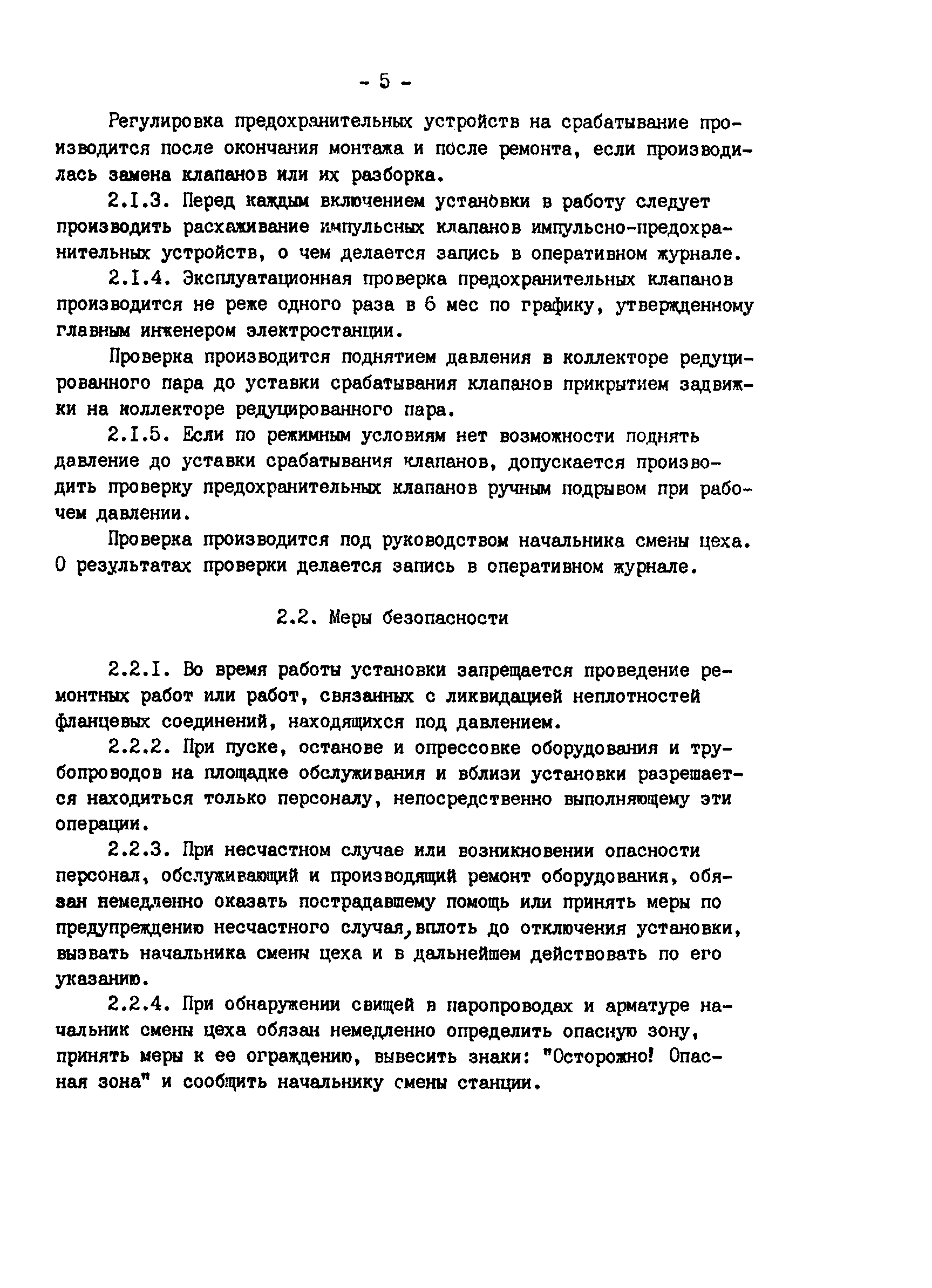 - 5 -

Регулировка предохранительных устройств на срабатывание производится после окончания монтажа и после ремонта, если производилась замена клапанов или их разборка.

2.I.3. Перед каждым включением установки в работу следует производить расхаживание импульсных клапанов импульсно-предохранительных устройств, о чем делается запись в оперативном журнале.

2.I.4. Эксплуатационная проверка предохранительных клапанов производится не реже одного раза в 6 мес по графику, утвержденному главным инженером электростанции.

Проверка производится поднятием давления в коллекторе редуцированного пара до уставки срабатывания клапанов прикрытием задвижки на коллекторе редуцированного пара.

2.I.5. Если по режимным условиям нет возможности поднять давление до уставки срабатывания клапанов, допускается производить проверку предохранительных клапанов ручным подрывом при рабочем давлении.

Проверка производится под руководством начальника смены цеха. О результатах проверки делается запись в оперативном журнале.

2.2. Меры безопасности

2.2.I. Во время работы установки запрещается проведение ремонтных работ или работ, связанных с ликвидацией неплотностей фланцевых соединений, находящихся под давлением.

2.2.2. При пуске, останове и опрессовке оборудования и трубопроводов на площадке обслуживания и вблизи установки разрешается находиться только персоналу, непосредственно выполняющему эти операции.

2.2.3. При несчастном случае или возникновении опасности персонал, обслуживающий и производящий ремонт оборудования, обязан немедленно оказать пострадавшему помощь или принять меры по предупреждению несчастного случая, вплоть до отключения установки, вызвать начальника смены цеха и в дальнейшем действовать по его указанию.

2.2.4. При обнаружении свищей в паропроводах и арматуре начальник смены цеха обязан немедленно определить опасную зону, принять меры к ее ограждению, вывесить знаки: "Осторожно! Опасная зона" и сообщить начальнику смены станции.